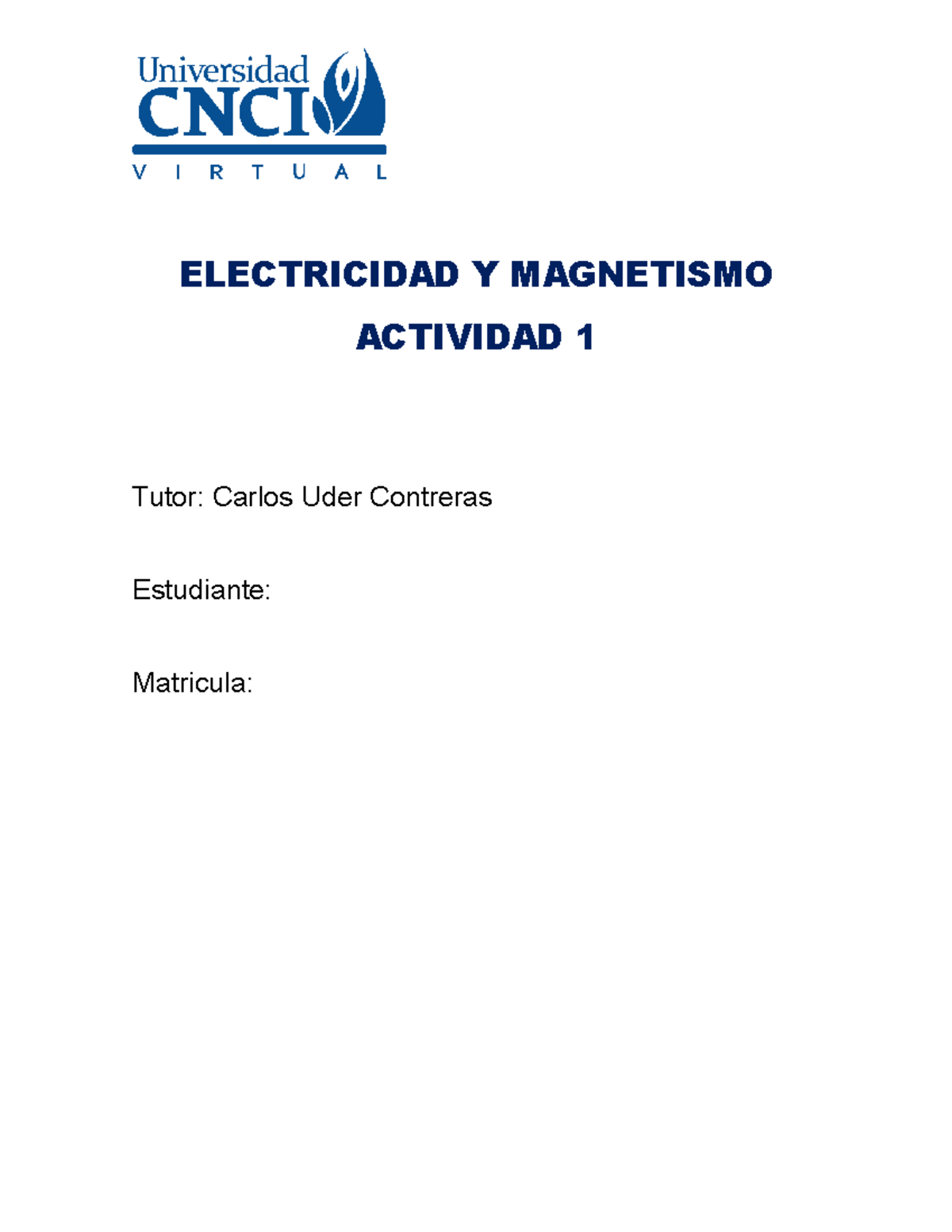 Universidad
CNCI
V I R T U A L

ELECTRICIDAD Y MAGNETISMO

ACTIVIDAD 1

Tutor: Carlos Uder Contreras

Estudiante:

Matricula: